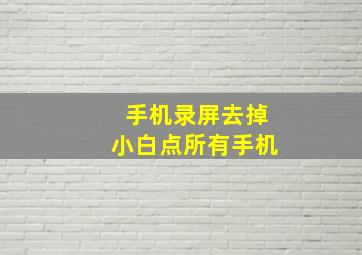 手机录屏去掉
小白点所有手机